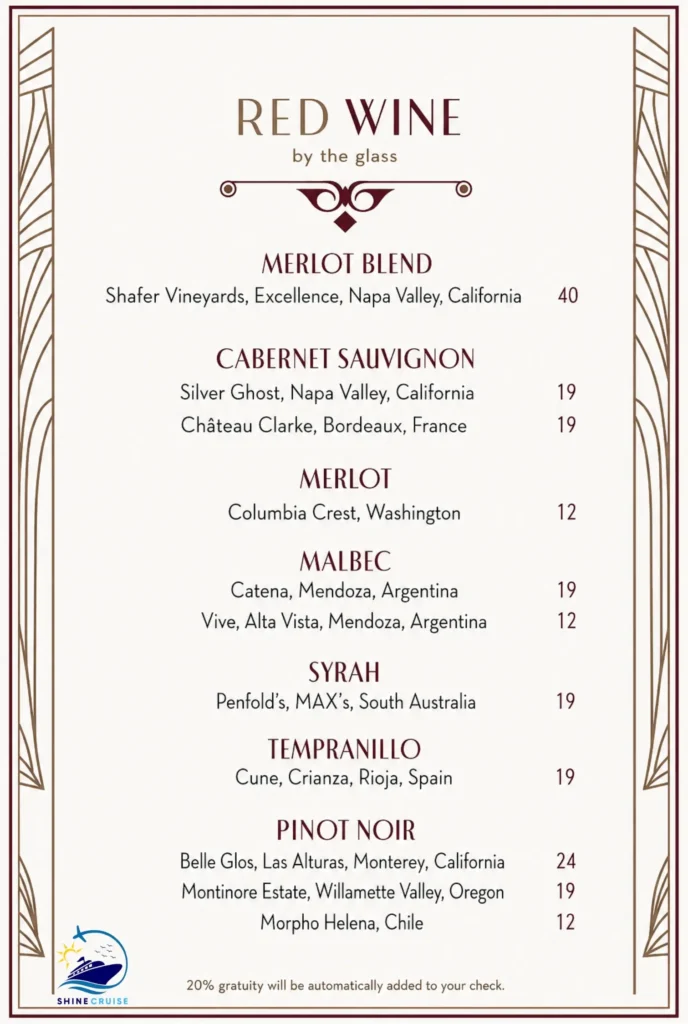 RED WINE
by the glass

MERLOT BLEND
Shafer Vineyards, Excellence, Napa Valley, California 40

CABERNET SAUVIGNON
Silver Ghost, Napa Valley, California 19
Château Clarke, Bordeaux, France 19

MERLOT
Columbia Crest, Washington 12

MALBEC
Catena, Mendoza, Argentina 19
Vive, Alta Vista, Mendoza, Argentina 12

SYRAH
Penfold's, MAX's, South Australia 19

TEMPRANILLO
Cune, Crianza, Rioja, Spain 19

PINOT NOIR
Belle Glos, Las Alturas, Monterey, California 24
Montinore Estate, Willamette Valley, Oregon 19
Morpho Helena, Chile 12

SHINE CRUISE

20% gratuity will be automatically added to your check.